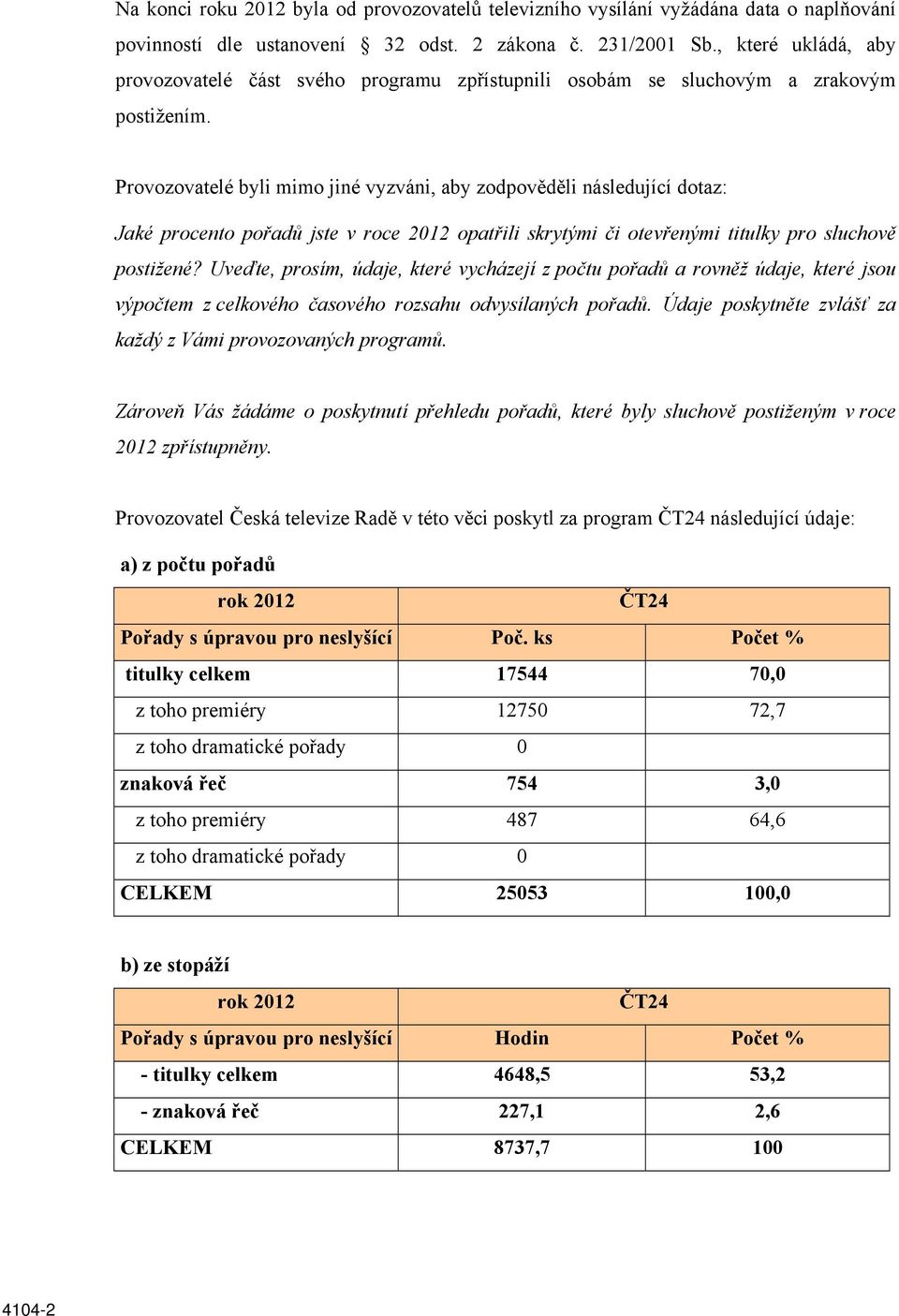 Na konci roku 2012 byla od provozovatelů televizního vysílání vyžádána data o naplňování povinností dle ustanovení § 32 odst. 2 zákona č. 231/2001 Sb., které ukládá, aby provozovatelé část svého programu zpřístupnili osobám se sluchovým a zrakovým postižením.

Provozovatelé byli mimo jiné vyzváni, aby zodpověděli následující dotaz:

Jaké procento pořadů jste v roce 2012 opatřili skrytými či otevřenými titulky pro sluchově postižené? Uveďte, prosím, údaje, které vycházejí z počtu pořadů a rovněž údaje, které jsou výpočtem z celkového časového rozsahu odvysílaných pořadů. Údaje poskytněte zvlášť za každý z Vámi provozovaných programů.

Zároveň Vás žádáme o poskytnutí přehledu pořadů, které byly sluchově postiženým v roce 2012 zpřístupněny.

Provozovatel Česká televize Radě v této věci poskytl za program ČT24 následující údaje:

a) z počtu pořadů

| rok 2012 | ČT24 | |
|---|---|---|
| Pořady s úpravou pro neslyšící | Poč. ks | Počet % |
| titulky celkem | 17544 | 70,0 |
| z toho premiéry | 12750 | 72,7 |
| z toho dramatické pořady | 0 | |
| znaková řeč | 754 | 3,0 |
| z toho premiéry | 487 | 64,6 |
| z toho dramatické pořady | 0 | |
| CELKEM | 25053 | 100,0 |

b) ze stopáží

| rok 2012 | ČT24 | |
|---|---|---|
| Pořady s úpravou pro neslyšící | Hodin | Počet % |
| - titulky celkem | 4648,5 | 53,2 |
| - znaková řeč | 227,1 | 2,6 |
| CELKEM | 8737,7 | 100 |

4104-2